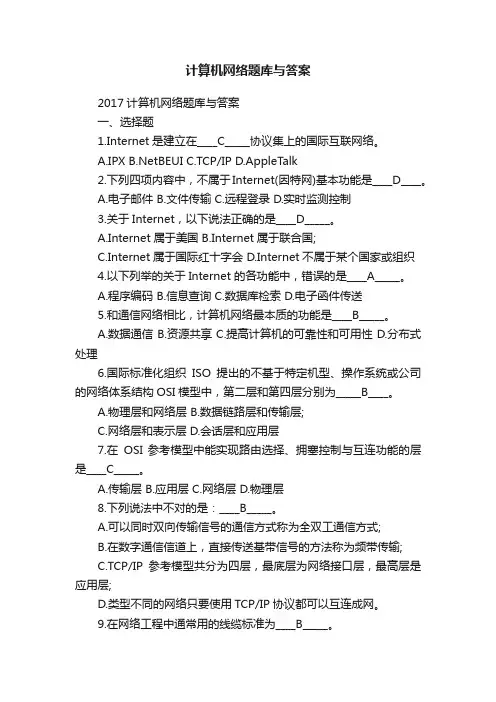 计算机网络题库与答案

2017 计算机网络题库与答案

一、选择题

1.Internet 是建立在____C_____协议集上的国际互联网络。

A.IPX B.NetBEUI C.TCP/IP D.AppleTalk

2.下列四项内容中，不属于Internet(因特网)基本功能是____D____。

A.电子邮件 B.文件传输 C.远程登录 D.实时监测控制

3.关于 Internet，以下说法正确的是____D_____。

A.Internet 属于美国 B.Internet 属于联合国;

C.Internet 属于国际红十字会 D.Internet 不属于某个国家或组织

4.以下列举的关于 Internet 的各功能中，错误的是____A_____。

A.程序编码 B.信息查询 C.数据库检索 D.电子函件传送

5.和通信网络相比，计算机网络最本质的功能是____B_____。

A.数据通信 B.资源共享 C.提高计算机的可靠性和可用性 D.分布式处理

6.国际标准化组织 ISO 提出的不基于特定机型、操作系统或公司的网络体系结构 OSI 模型中，第二层和第四层分别为_____B____。

A.物理层和网络层 B.数据链路层和传输层;

C.网络层和表示层 D.会话层和应用层

7.在 OSI 参考模型中能实现路由选择、拥塞控制与互连功能的层是____C_____。

A.传输层 B.应用层 C.网络层 D.物理层

8.下列说法中不对的是：____B_____。

A.可以同时双向传输信号的通信方式称为全双工通信方式;

B.在数字通信信道上，直接传送基带信号的方法称为频带传输;

C.TCP/IP 参考模型共分为四层，最底层为网络接口层，最高层是应用层;

D.类型不同的网络只要使用 TCP/IP 协议都可以互连成网。

9.在网络工程中通常用的线缆标准为____B_____。